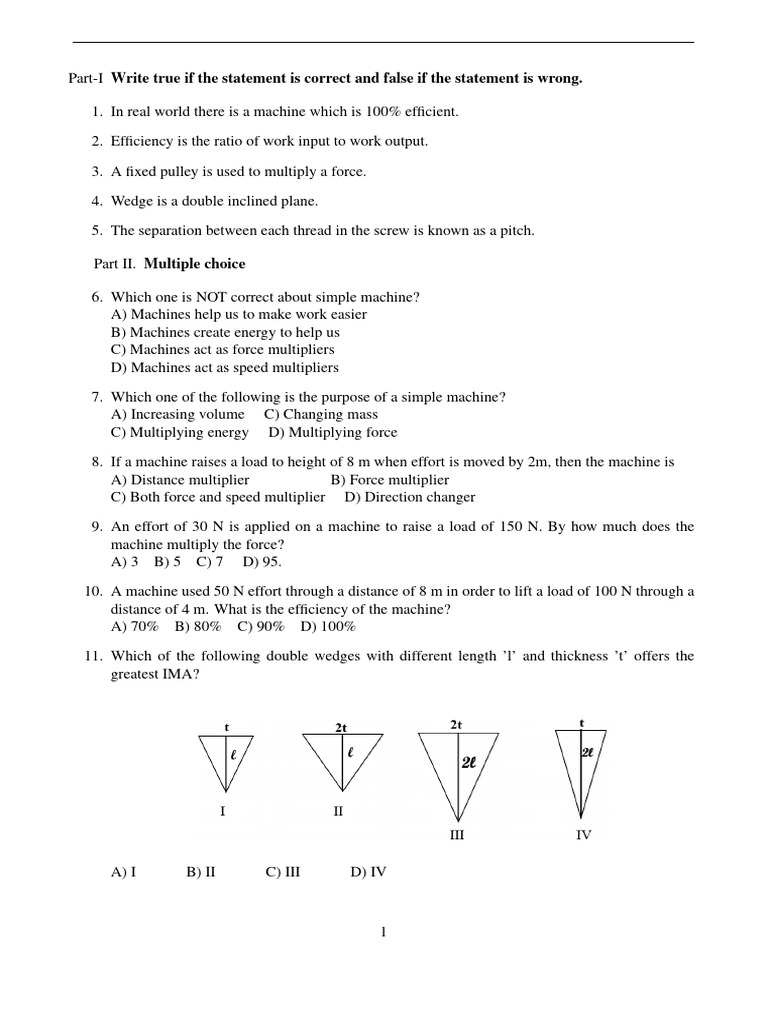 Part-I **Write true if the statement is correct and false if the statement is wrong.**

1. In real world there is a machine which is 100% efficient.

2. Efficiency is the ratio of work input to work output.

3. A fixed pulley is used to multiply a force.

4. Wedge is a double inclined plane.

5. The separation between each thread in the screw is known as a pitch.

Part II. **Multiple choice**

6. Which one is NOT correct about simple machine?
A) Machines help us to make work easier
B) Machines create energy to help us
C) Machines act as force multipliers
D) Machines act as speed multipliers

7. Which one of the following is the purpose of a simple machine?
A) Increasing volume C) Changing mass
C) Multiplying energy D) Multiplying force

8. If a machine raises a load to height of 8 m when effort is moved by 2m, then the machine is
A) Distance multiplier B) Force multiplier
C) Both force and speed multiplier D) Direction changer

9. An effort of 30 N is applied on a machine to raise a load of 150 N. By how much does the machine multiply the force?
A) 3 B) 5 C) 7 D) 95.

10. A machine used 50 N effort through a distance of 8 m in order to lift a load of 100 N through a distance of 4 m. What is the efficiency of the machine?
A) 70% B) 80% C) 90% D) 100%

11. Which of the following double wedges with different length 'l' and thickness 't' offers the greatest IMA?

t
$\ell$
I

2t
$\ell$
II

2t
$2\ell$
III

t
$2\ell$
IV

A) I B) II C) III D) IV

1